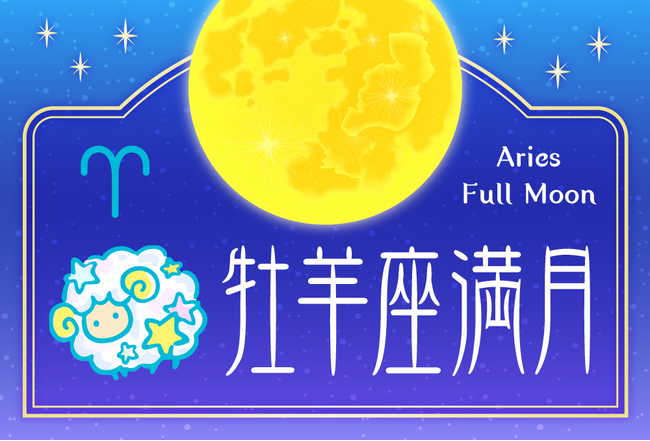 ♈

Aries
Full Moon

牡羊座満月